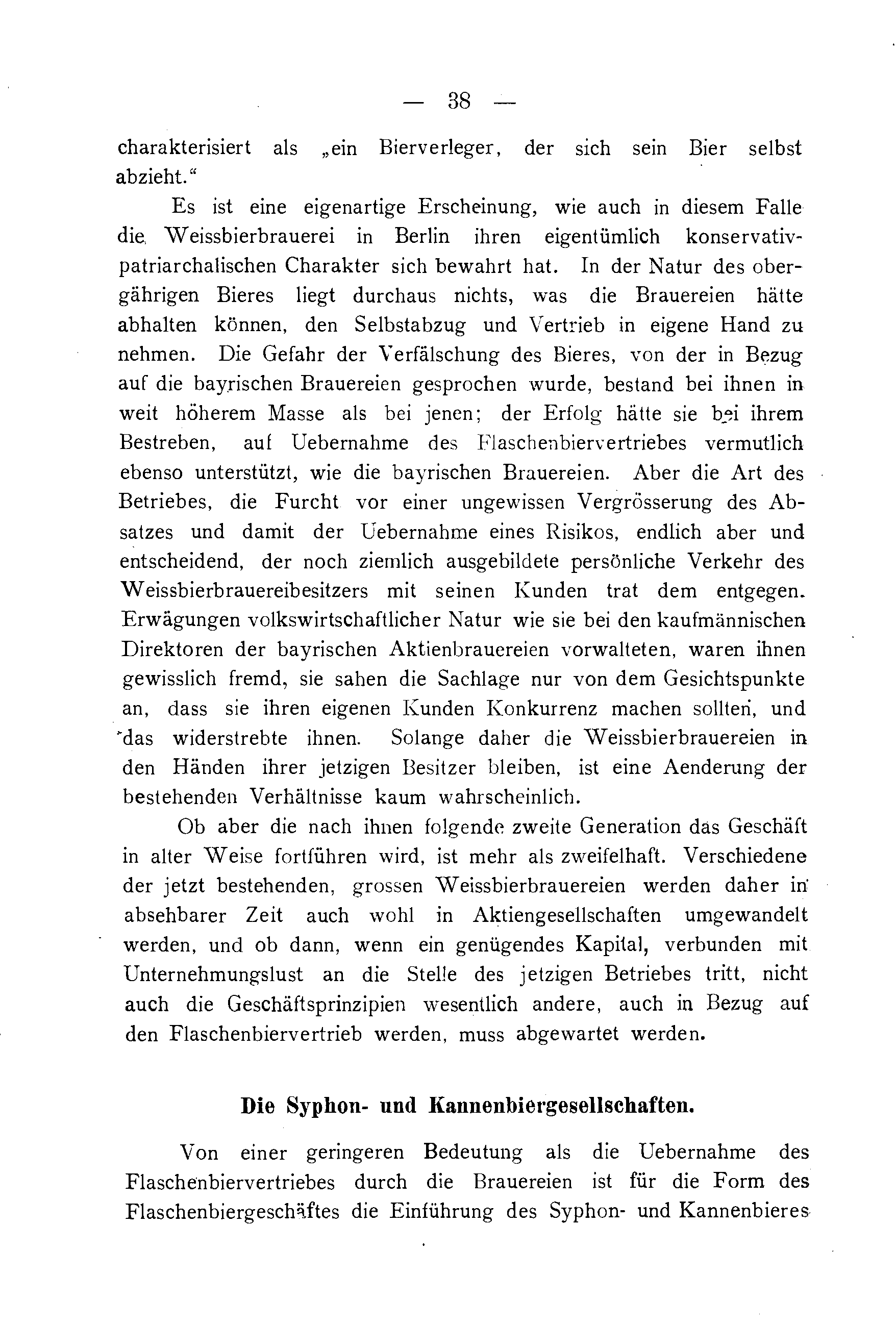 — 38 —

charakterisiert als „ein Bierverleger, der sich sein Bier selbst abzieht.“

Es ist eine eigenartige Erscheinung, wie auch in diesem Falle die Weissbierbrauerei in Berlin ihren eigentümlich konservativ-patriarchalischen Charakter sich bewahrt hat. In der Natur des obergährigen Bieres liegt durchaus nichts, was die Brauereien hätte abhalten können, den Selbstabzug und Vertrieb in eigene Hand zu nehmen. Die Gefahr der Verfälschung des Bieres, von der in Bezug auf die bayrischen Brauereien gesprochen wurde, bestand bei ihnen in weit höherem Masse als bei jenen; der Erfolg hätte sie bei ihrem Bestreben, auf Uebernahme des Flaschenbiervertriebes vermutlich ebenso unterstützt, wie die bayrischen Brauereien. Aber die Art des Betriebes, die Furcht vor einer ungewissen Vergrösserung des Absatzes und damit der Uebernahme eines Risikos, endlich aber und entscheidend, der noch ziemlich ausgebildete persönliche Verkehr des Weissbierbrauereibesitzers mit seinen Kunden trat dem entgegen. Erwägungen volkswirtschaftlicher Natur wie sie bei den kaufmännischen Direktoren der bayrischen Aktienbrauereien vorwalteten, waren ihnen gewisslich fremd, sie sahen die Sachlage nur von dem Gesichtspunkte an, dass sie ihren eigenen Kunden Konkurrenz machen sollten, und das widerstrebte ihnen. Solange daher die Weissbierbrauereien in den Händen ihrer jetzigen Besitzer bleiben, ist eine Aenderung der bestehenden Verhältnisse kaum wahrscheinlich.

Ob aber die nach ihnen folgende zweite Generation das Geschäft in alter Weise fortführen wird, ist mehr als zweifelhaft. Verschiedene der jetzt bestehenden, grossen Weissbierbrauereien werden daher in absehbarer Zeit auch wohl in Aktiengesellschaften umgewandelt werden, und ob dann, wenn ein genügendes Kapital, verbunden mit Unternehmungslust an die Stelle des jetzigen Betriebes tritt, nicht auch die Geschäftsprinzipien wesentlich andere, auch in Bezug auf den Flaschenbiervertrieb werden, muss abgewartet werden.

Die Syphon- und Kannenbiergesellschaften.

Von einer geringeren Bedeutung als die Uebernahme des Flaschenbiervertriebes durch die Brauereien ist für die Form des Flaschenbiergeschäftes die Einführung des Syphon- und Kannenbieres